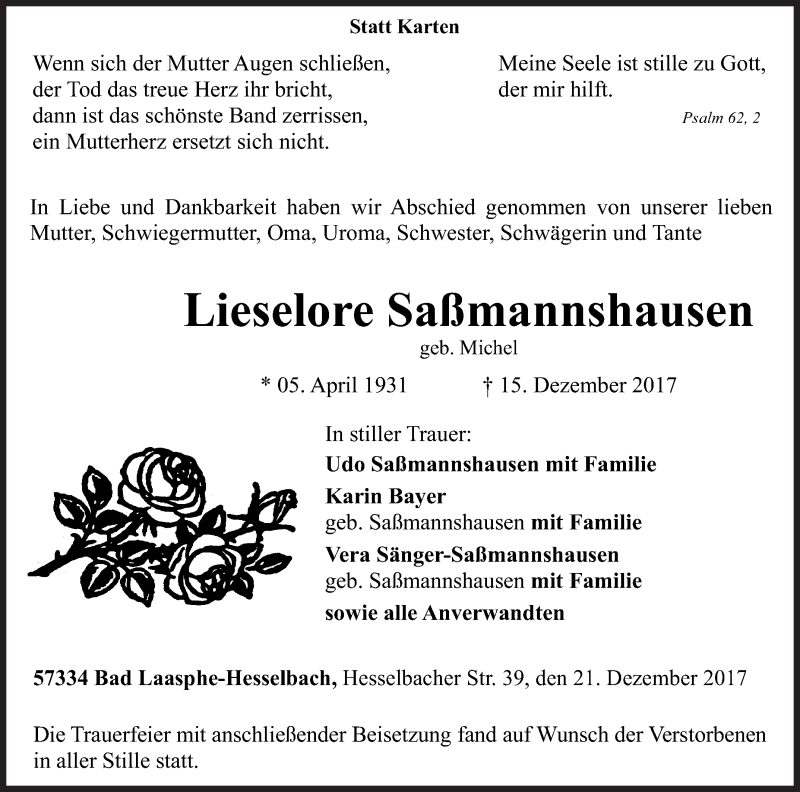 Statt Karten

Wenn sich der Mutter Augen schließen,
der Tod das treue Herz ihr bricht,
dann ist das schönste Band zerrissen,
ein Mutterherz ersetzt sich nicht.

Meine Seele ist stille zu Gott,
der mir hilft.
Psalm 62, 2

In Liebe und Dankbarkeit haben wir Abschied genommen von unserer lieben Mutter, Schwiegermutter, Oma, Uroma, Schwester, Schwägerin und Tante

Lieselore Saßmannshausen
geb. Michel

* 05. April 1931 † 15. Dezember 2017

In stiller Trauer:
Udo Saßmannshausen mit Familie
Karin Bayer
geb. Saßmannshausen mit Familie
Vera Sänger-Saßmannshausen
geb. Saßmannshausen mit Familie
sowie alle Anverwandten

57334 Bad Laasphe-Hesselbach, Hesselbacher Str. 39, den 21. Dezember 2017

Die Trauerfeier mit anschließender Beisetzung fand auf Wunsch der Verstorbenen in aller Stille statt.